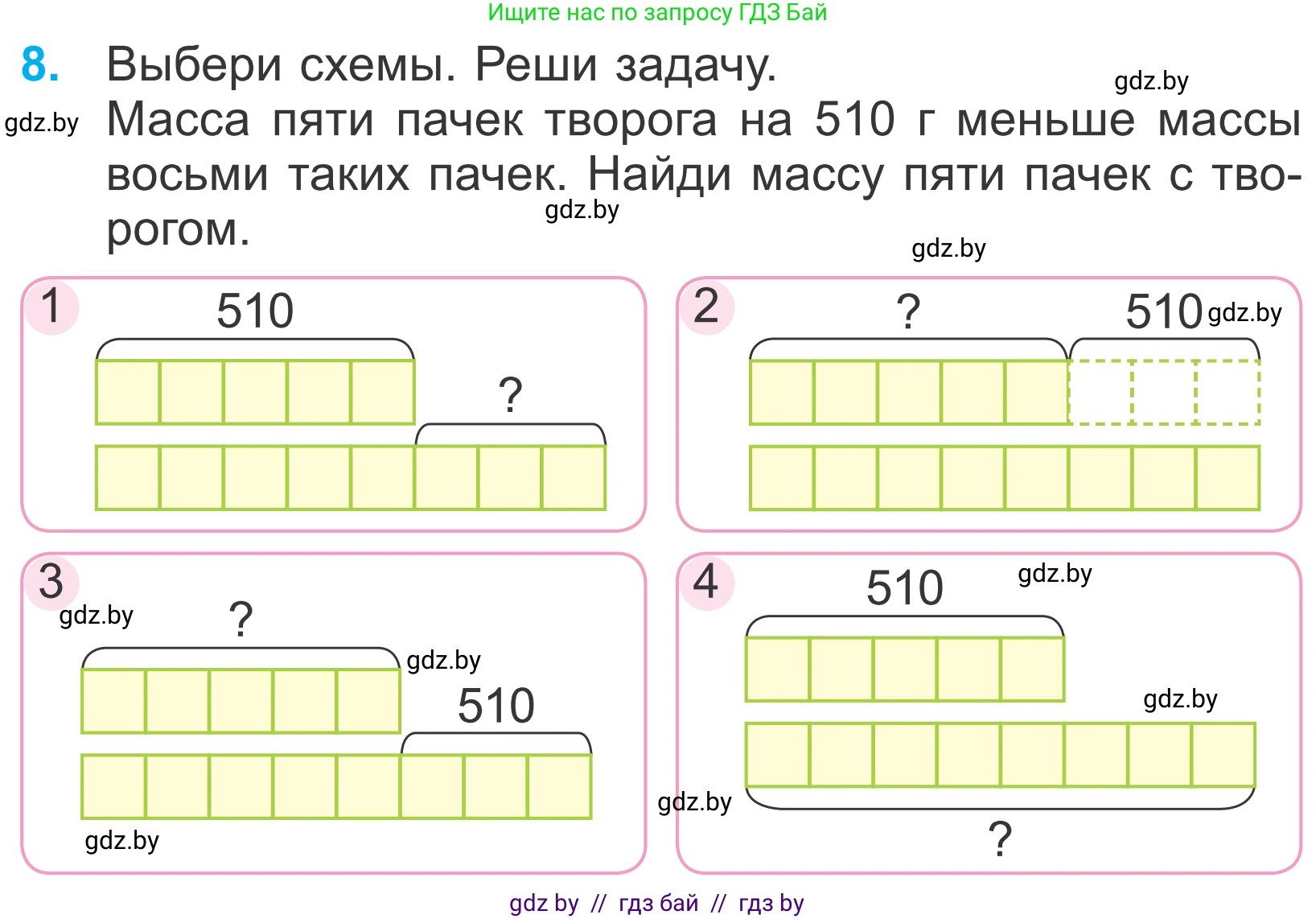 Ищите нас по запросу ГДЗ Бай

8. Выбери схемы. Реши задачу.

gdz.by

gdz.by Масса пяти пачек творога на 510 г меньше массы восьми таких пачек. Найди массу пяти пачек с творогом.

gdz.by

gdz.by

1

510

?

2

?

510 gdz.by

3

gdz.by

?

gdz.by

510

gdz.by

4

510

gdz.by

gdz.by

gdz.by

?

gdz by // гдз бай // гдз by